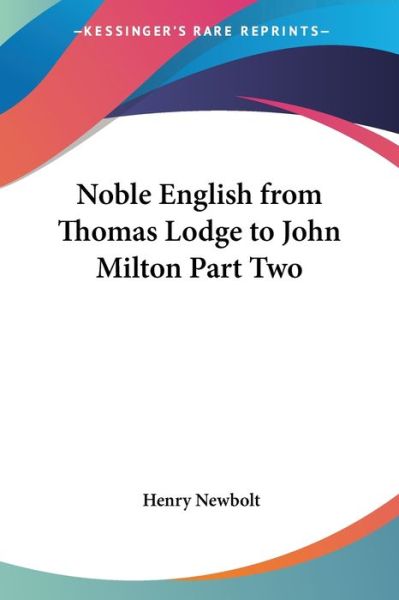 —KESSINGER'S RARE REPRINTS—

Noble English from Thomas Lodge to John Milton Part Two

Henry Newbolt